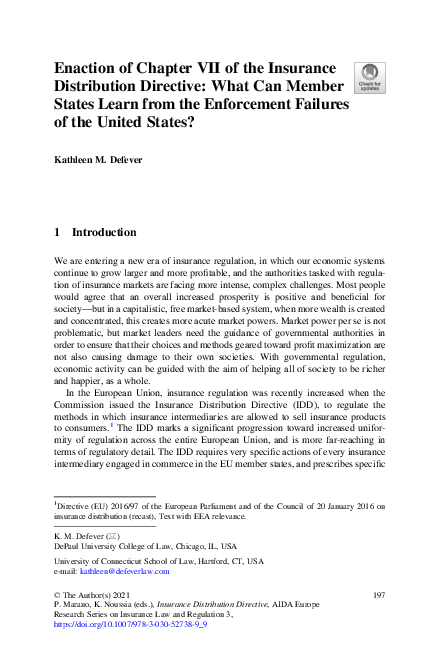 Enaction of Chapter VII of the Insurance Distribution Directive: What Can Member States Learn from the Enforcement Failures of the United States?

Check for updates

Kathleen M. Defever

1 Introduction

We are entering a new era of insurance regulation, in which our economic systems continue to grow larger and more profitable, and the authorities tasked with regulation of insurance markets are facing more intense, complex challenges. Most people would agree that an overall increased prosperity is positive and beneficial for society—but in a capitalistic, free market-based system, when more wealth is created and concentrated, this creates more acute market powers. Market power per se is not problematic, but market leaders need the guidance of governmental authorities in order to ensure that their choices and methods geared toward profit maximization are not also causing damage to their own societies. With governmental regulation, economic activity can be guided with the aim of helping all of society to be richer and happier, as a whole.

In the European Union, insurance regulation was recently increased when the Commission issued the Insurance Distribution Directive (IDD), to regulate the methods in which insurance intermediaries are allowed to sell insurance products to consumers.$^1$ The IDD marks a significant progression toward increased uniformity of regulation across the entire European Union, and is more far-reaching in terms of regulatory detail. The IDD requires very specific actions of every insurance intermediary engaged in commerce in the EU member states, and prescribes specific

$^1$Directive (EU) 2016/97 of the European Parliament and of the Council of 20 January 2016 on insurance distribution (recast), Text with EEA relevance.

K. M. Defever (✉)
DePaul University College of Law, Chicago, IL, USA

University of Connecticut School of Law, Hartford, CT, USA
e-mail: kathleen@defeverlaw.com

© The Author(s) 2021
P. Marano, K. Noussia (eds.), Insurance Distribution Directive, AIDA Europe Research Series on Insurance Law and Regulation 3,
https://doi.org/10.1007/978-3-030-52738-9_9

197